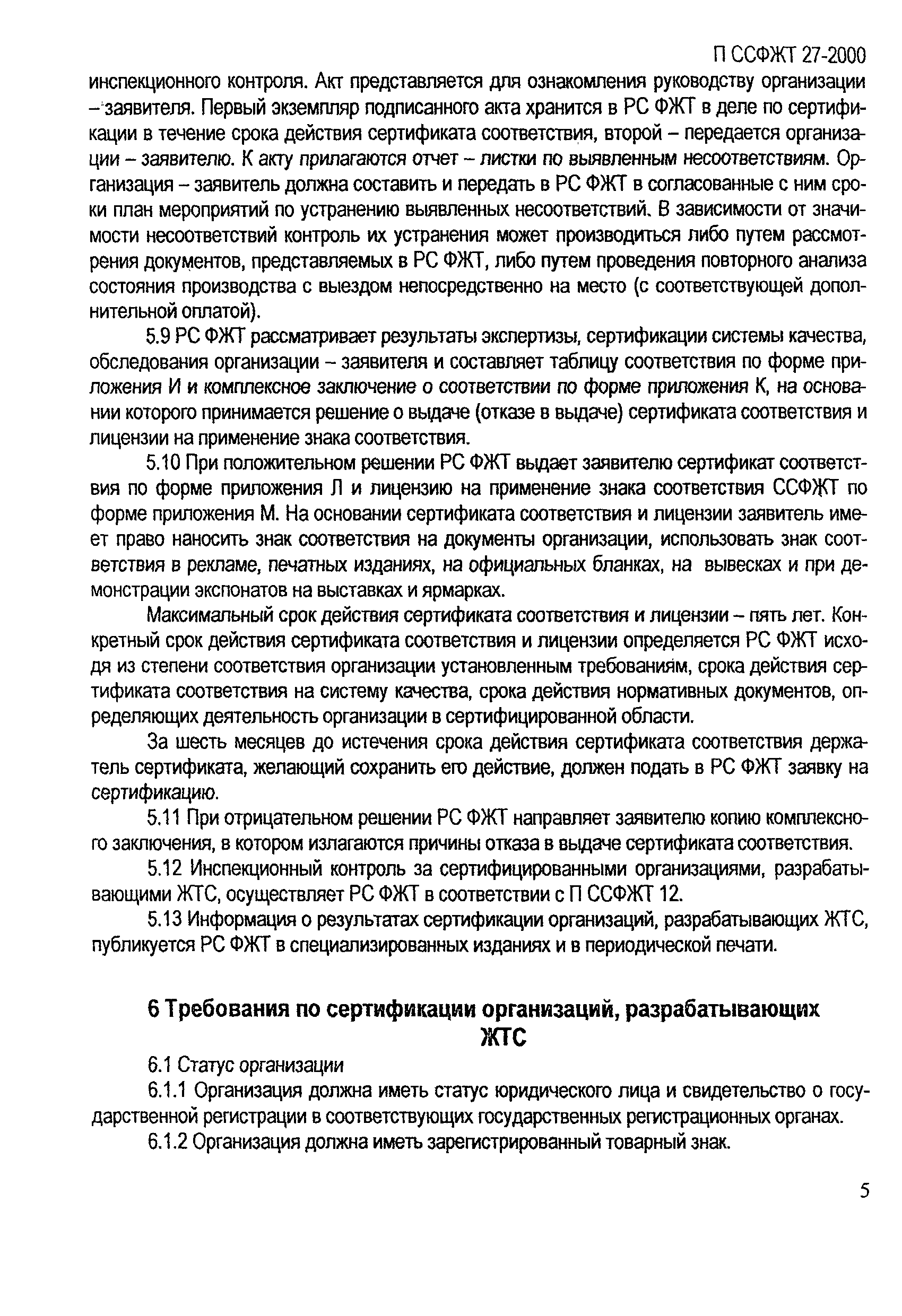 П ССФЖТ 27-2000

инспекционного контроля. Акт представляется для ознакомления руководству организации – заявителя. Первый экземпляр подписанного акта хранится в РС ФЖТ в деле по сертификации в течение срока действия сертификата соответствия, второй – передается организации – заявителю. К акту прилагаются отчет – листки по выявленным несоответствиям. Организация – заявитель должна составить и передать в РС ФЖТ в согласованные с ним сроки план мероприятий по устранению выявленных несоответствий. В зависимости от значимости несоответствий контроль их устранения может производиться либо путем рассмотрения документов, представляемых в РС ФЖТ, либо путем проведения повторного анализа состояния производства с выездом непосредственно на место (с соответствующей дополнительной оплатой).

5.9 РС ФЖТ рассматривает результаты экспертизы, сертификации системы качества, обследования организации – заявителя и составляет таблицу соответствия по форме приложения И и комплексное заключение о соответствии по форме приложения К, на основании которого принимается решение о выдаче (отказе в выдаче) сертификата соответствия и лицензии на применение знака соответствия.

5.10 При положительном решении РС ФЖТ выдает заявителю сертификат соответствия по форме приложения Л и лицензию на применение знака соответствия ССФЖТ по форме приложения М. На основании сертификата соответствия и лицензии заявитель имеет право наносить знак соответствия на документы организации, использовать знак соответствия в рекламе, печатных изданиях, на официальных бланках, на вывесках и при демонстрации экспонатов на выставках и ярмарках.

Максимальный срок действия сертификата соответствия и лицензии – пять лет. Конкретный срок действия сертификата соответствия и лицензии определяется РС ФЖТ исходя из степени соответствия организации установленным требованиям, срока действия сертификата соответствия на систему качества, срока действия нормативных документов, определяющих деятельность организации в сертифицированной области.

За шесть месяцев до истечения срока действия сертификата соответствия держатель сертификата, желающий сохранить его действие, должен подать в РС ФЖТ заявку на сертификацию.

5.11 При отрицательном решении РС ФЖТ направляет заявителю копию комплексного заключения, в котором излагаются причины отказа в выдаче сертификата соответствия.

5.12 Инспекционный контроль за сертифицированными организациями, разрабатывающими ЖТС, осуществляет РС ФЖТ в соответствии с П ССФЖТ 12.

5.13 Информация о результатах сертификации организаций, разрабатывающих ЖТС, публикуется РС ФЖТ в специализированных изданиях и в периодической печати.

6 Требования по сертификации организаций, разрабатывающих ЖТС

6.1 Статус организации

6.1.1 Организация должна иметь статус юридического лица и свидетельство о государственной регистрации в соответствующих государственных регистрационных органах.

6.1.2 Организация должна иметь зарегистрированный товарный знак.

5